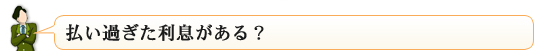 払い過ぎた利息がある？